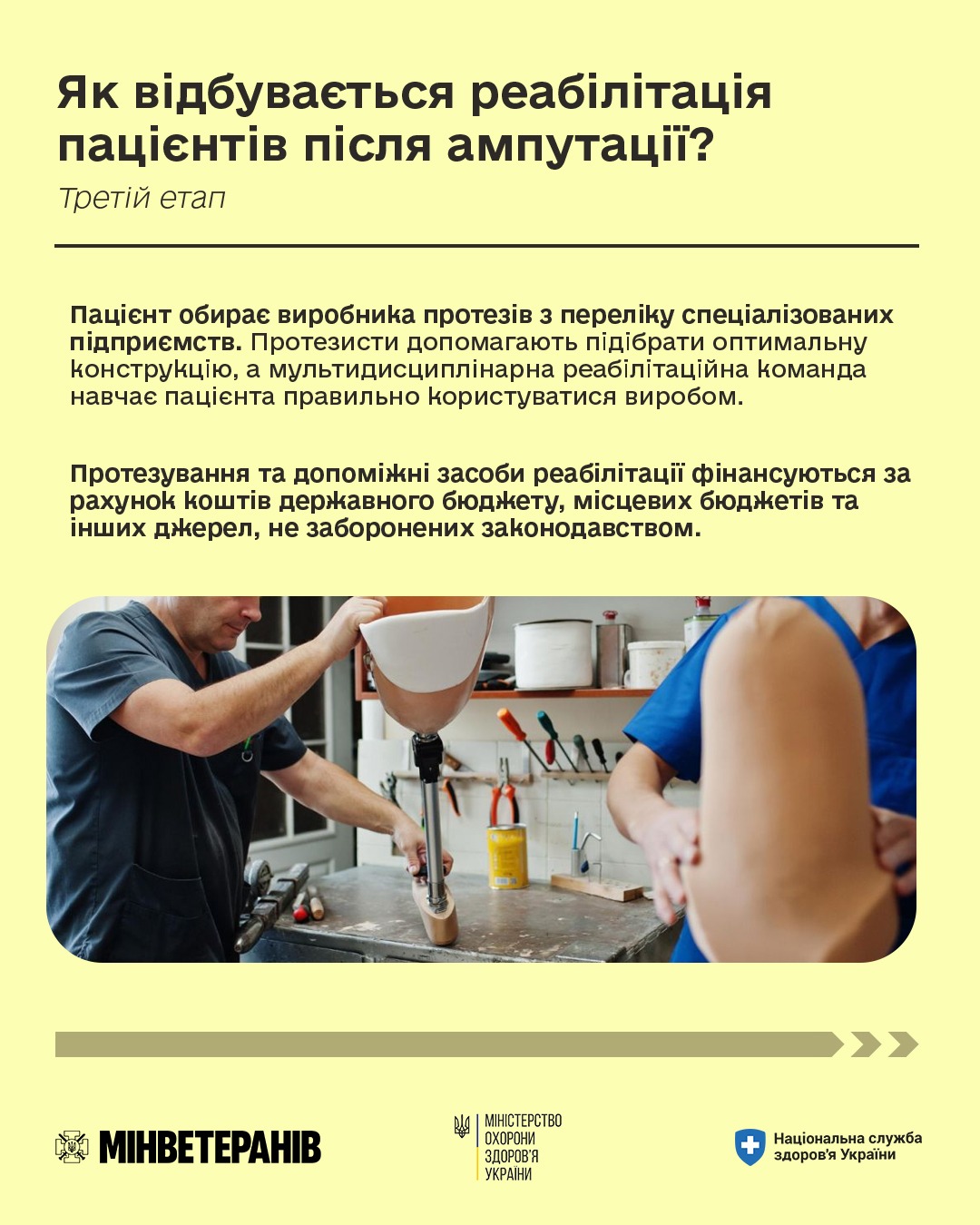 Як відбувається реабілітація пацієнтів після ампутації?

Третій етап

Пацієнт обирає виробника протезів з переліку спеціалізованих підприємств. Протезисти допомагають підібрати оптимальну конструкцію, а мультидисциплінарна реабілітаційна команда навчає пацієнта правильно користуватися виробом.

Протезування та допоміжні засоби реабілітації фінансуються за рахунок коштів державного бюджету, місцевих бюджетів та інших джерел, не заборонених законодавством.

МІНВЕТЕРАНІВ

МІНІСТЕРСТВО ОХОРОНИ ЗДОРОВ'Я УКРАЇНИ

Національна служба здоров'я України